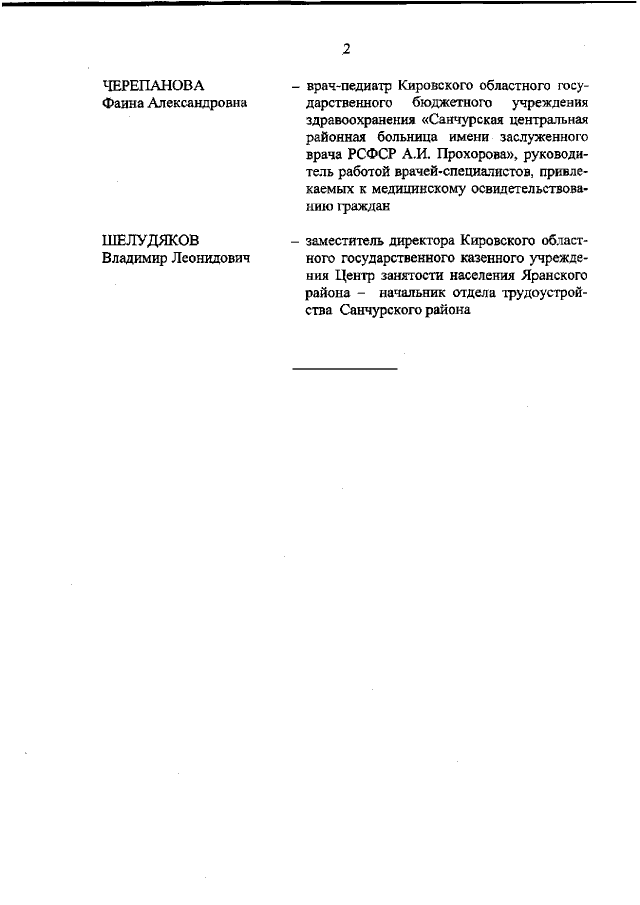 2

ЧЕРЕПАНОВА Фаина Александровна – врач-педиатр Кировского областного государственного бюджетного учреждения здравоохранения «Санчурская центральная районная больница имени заслуженного врача РСФСР А.И. Прохорова», руководитель работой врачей-специалистов, привлекаемых к медицинскому освидетельствованию граждан

ШЕЛУДЯКОВ Владимир Леонидович – заместитель директора Кировского областного государственного казенного учреждения Центр занятости населения Яранского района – начальник отдела трудоустройства Санчурского района